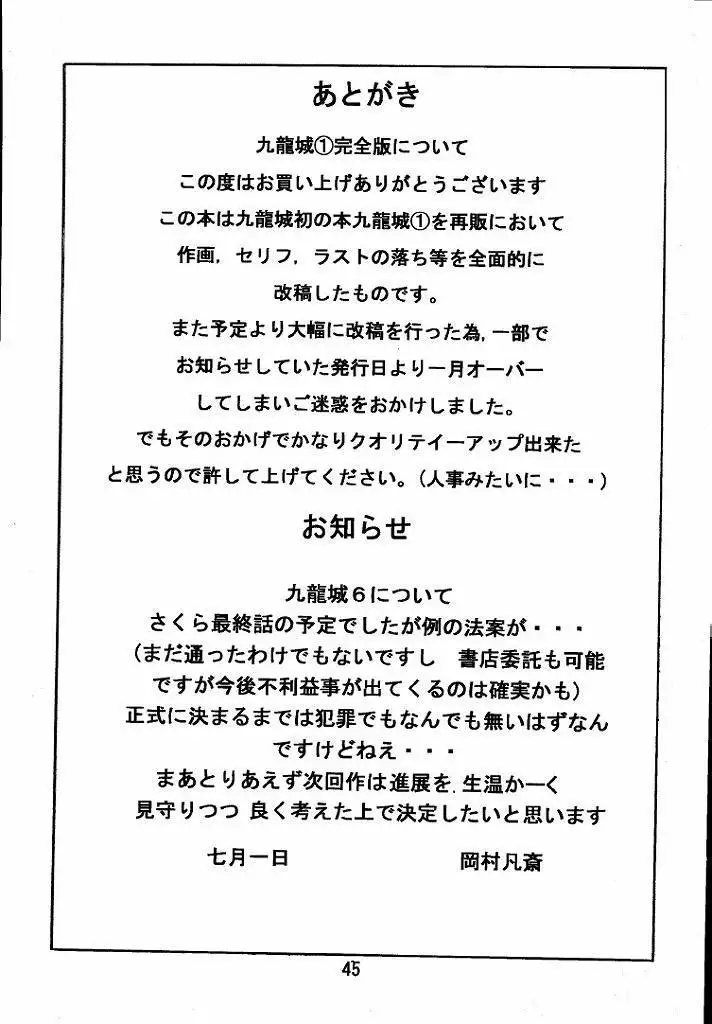 あとがき

九龍城①完全版について
この度はお買い上げありがとうございます
この本は九龍城初の本九龍城①を再販において
作画，セリフ，ラストの落ち等を全面的に
改稿したものです。
また予定より大幅に改稿を行った為，一部で
お知らせしていた発行日より一月オーバー
してしまいご迷惑をおかけしました。
でもそのおかげでかなりクオリテイーアップ出来た
と思うので許して上げてください。（人事みたいに・・・）

お知らせ

九龍城６について
さくら最終話の予定でしたが例の法案が・・・
（まだ通ったわけでもないですし　書店委託も可能
ですが今後不利益事が出てくるのは確実かも）
正式に決まるまでは犯罪でもなんでも無いはずなん
ですけどねえ・・・
まあとりあえず次回作は進展を，生温かーく
見守りつつ 良く考えた上で決定したいと思います

七月一日　　岡村凡斎

45